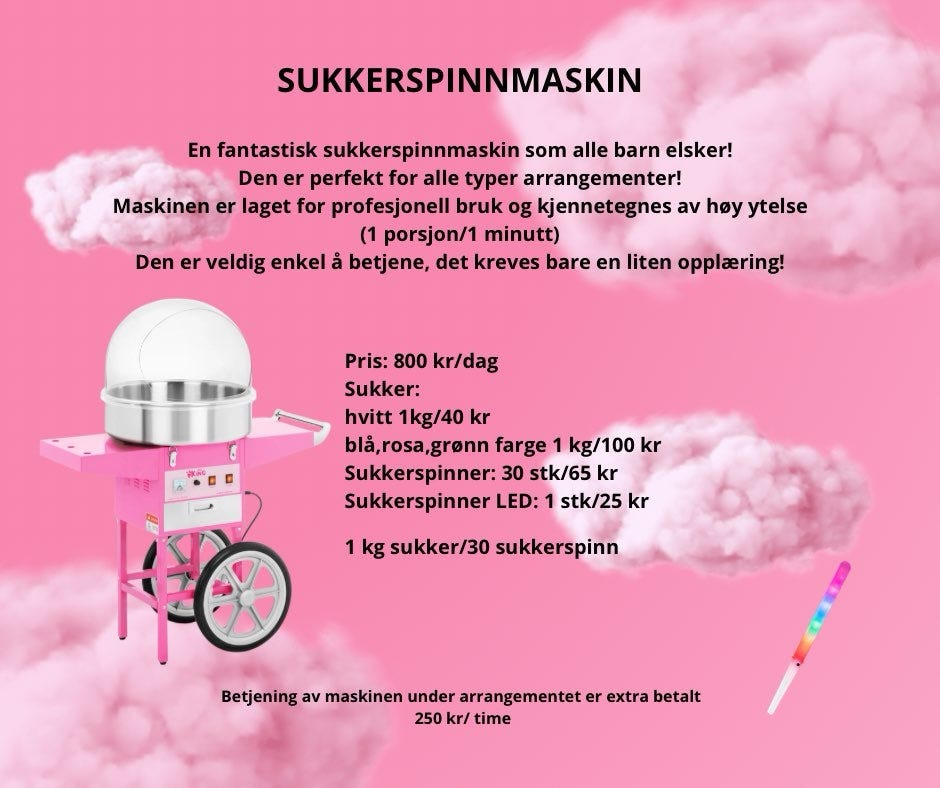 SUKKERSPINNMASKIN

En fantastisk sukkerspinnmaskin som alle barn elsker!
Den er perfekt for alle typer arrangementer!
Maskinen er laget for profesjonell bruk og kjennetegnes av høy ytelse
(1 porsjon/1 minutt)
Den er veldig enkel å betjene, det kreves bare en liten opplæring!

Pris: 800 kr/dag
Sukker:
hvitt 1kg/40 kr
blå,rosa,grønn farge 1 kg/100 kr
Sukkerspinner: 30 stk/65 kr
Sukkerspinner LED: 1 stk/25 kr

1 kg sukker/30 sukkerspinn

Betjening av maskinen under arrangementet er extra betalt
250 kr/ time